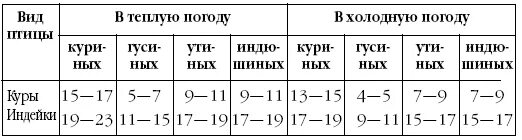 | Вид птицы | В теплую погоду | | | | В холодную погоду | | | |
|---|---|---|---|---|---|---|---|---|
| | куриных | гусиных | утиных | индюшиных | куриных | гусиных | утиных | индюшиных |
| Куры | 15—17 | 5—7 | 9—11 | 9—11 | 13—15 | 4—5 | 7—9 | 7—9 |
| Индейки | 19—23 | 11—15 | 17—19 | 17—19 | 17—19 | 9—11 | 15—17 | 15—17 |